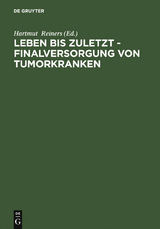 DE GRUYTER

Hartmut Reiners (Ed.)

LEBEN BIS ZULETZT - FINALVERSORGUNG VON TUMORKRANKEN

DE G